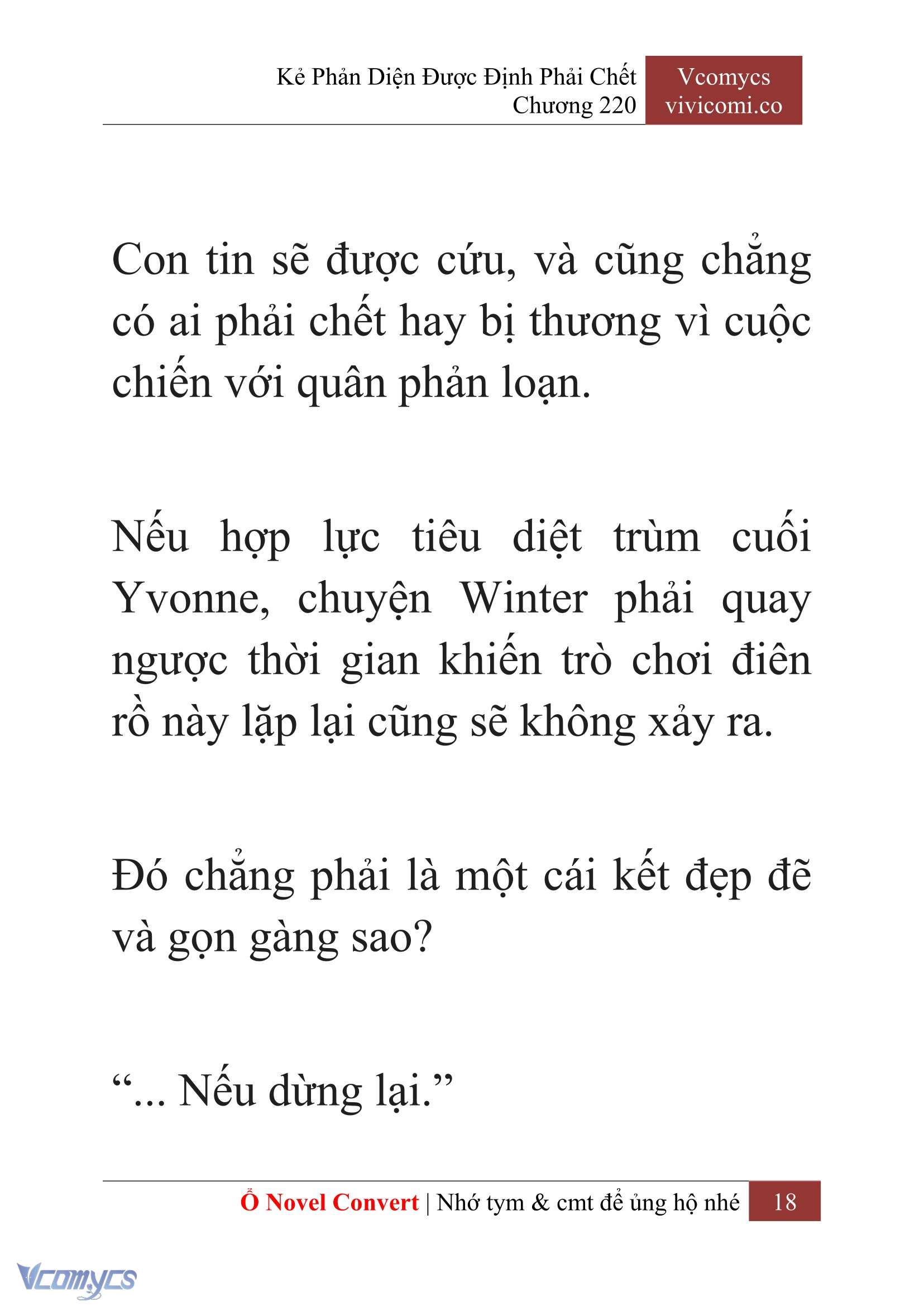 Kẻ Phản Diện Được Định Phải Chết
Chương 220

Vcomycs
vivicomi.co

Con tin sẽ được cứu, và cũng chẳng có ai phải chết hay bị thương vì cuộc chiến với quân phản loạn.

Nếu hợp lực tiêu diệt trùm cuối Yvonne, chuyện Winter phải quay ngược thời gian khiến trò chơi điên rồ này lặp lại cũng sẽ không xảy ra.

Đó chẳng phải là một cái kết đẹp đẽ và gọn gàng sao?

“... Nếu dừng lại.”

Ổ Novel Convert | Nhớ tym & cmt để ủng hộ nhé 18

Vcomycs